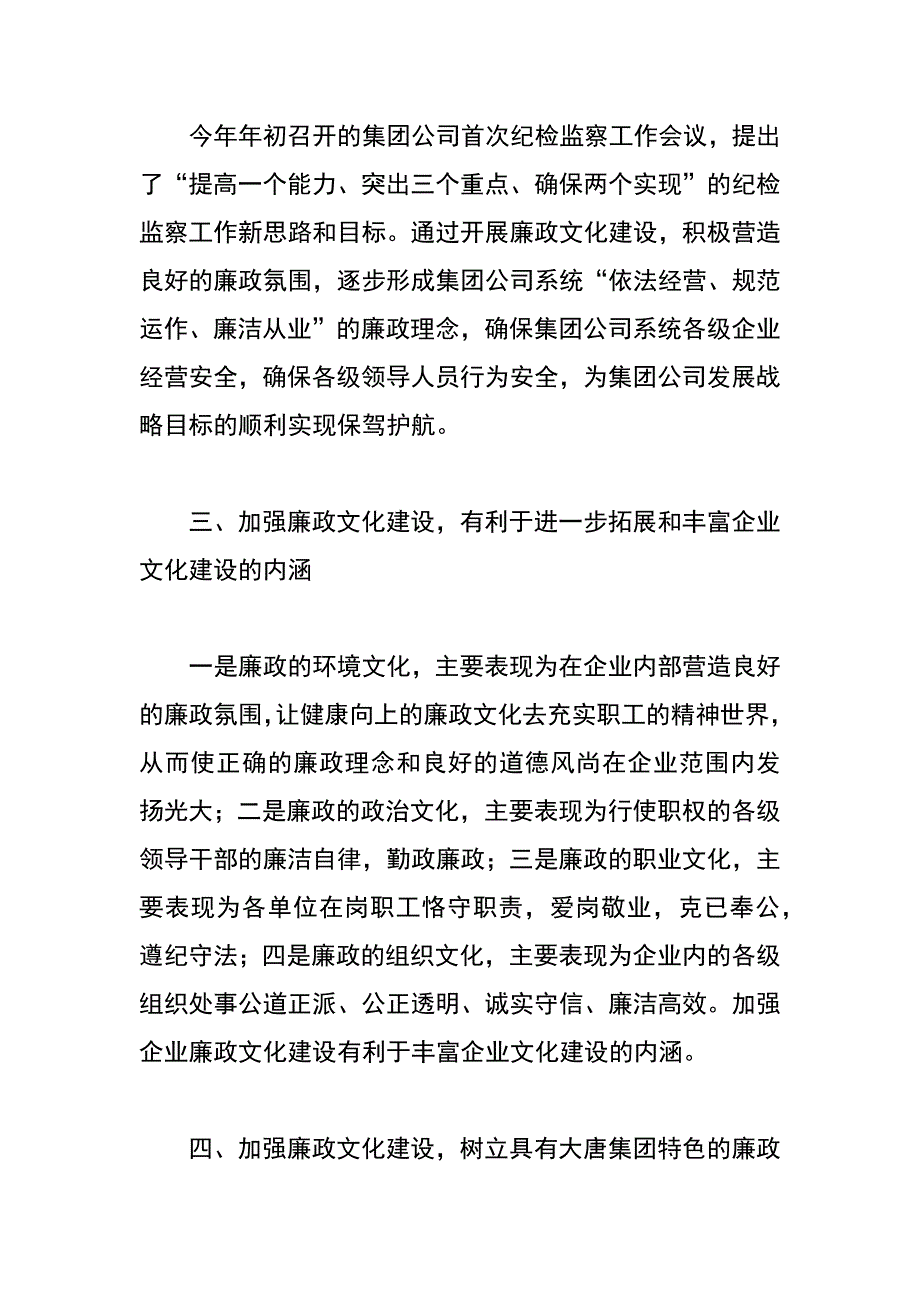 今年年初召开的集团公司首次纪检监察工作会议，提出了“提高一个能力、突出三个重点、确保两个实现”的纪检监察工作新思路和目标。通过开展廉政文化建设，积极营造良好的廉政氛围，逐步形成集团公司系统“依法经营、规范运作、廉洁从业”的廉政理念，确保集团公司系统各级企业经营安全，确保各级领导人员行为安全，为集团公司发展战略目标的顺利实现保驾护航。

三、加强廉政文化建设，有利于进一步拓展和丰富企业文化建设的内涵

一是廉政的环境文化，主要表现为在企业内部营造良好的廉政氛围，让健康向上的廉政文化去充实职工的精神世界，从而使正确的廉政理念和良好的道德风尚在企业范围内发扬光大；二是廉政的政治文化，主要表现为行使职权的各级领导干部的廉洁自律，勤政廉政；三是廉政的职业文化，主要表现为各单位在岗职工恪守职责，爱岗敬业，克已奉公，遵纪守法；四是廉政的组织文化，主要表现为企业内的各级组织处事公道正派、公正透明、诚实守信、廉洁高效。加强企业廉政文化建设有利于丰富企业文化建设的内涵。

四、加强廉政文化建设，树立具有大唐集团特色的廉政